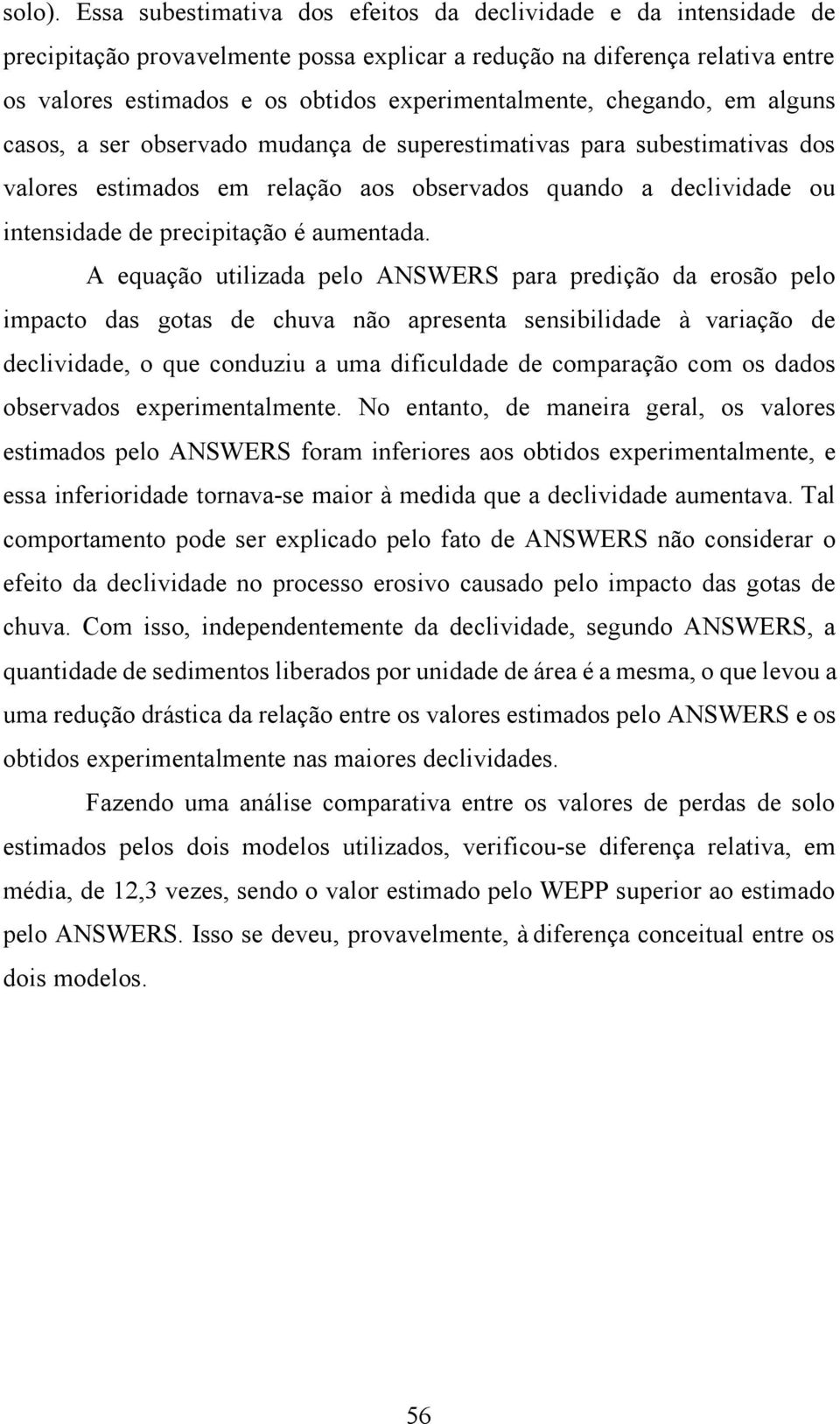 solo). Essa subestimativa dos efeitos da declividade e da intensidade de precipitação provavelmente possa explicar a redução na diferença relativa entre os valores estimados e os obtidos experimentalmente, chegando, em alguns casos, a ser observado mudança de superestimativas para subestimativas dos valores estimados em relação aos observados quando a declividade ou intensidade de precipitação é aumentada.

A equação utilizada pelo ANSWERS para predição da erosão pelo impacto das gotas de chuva não apresenta sensibilidade à variação de declividade, o que conduziu a uma dificuldade de comparação com os dados observados experimentalmente. No entanto, de maneira geral, os valores estimados pelo ANSWERS foram inferiores aos obtidos experimentalmente, e essa inferioridade tornava-se maior à medida que a declividade aumentava. Tal comportamento pode ser explicado pelo fato de ANSWERS não considerar o efeito da declividade no processo erosivo causado pelo impacto das gotas de chuva. Com isso, independentemente da declividade, segundo ANSWERS, a quantidade de sedimentos liberados por unidade de área é a mesma, o que levou a uma redução drástica da relação entre os valores estimados pelo ANSWERS e os obtidos experimentalmente nas maiores declividades.

Fazendo uma análise comparativa entre os valores de perdas de solo estimados pelos dois modelos utilizados, verificou-se diferença relativa, em média, de 12,3 vezes, sendo o valor estimado pelo WEPP superior ao estimado pelo ANSWERS. Isso se deveu, provavelmente, à diferença conceitual entre os dois modelos.

56